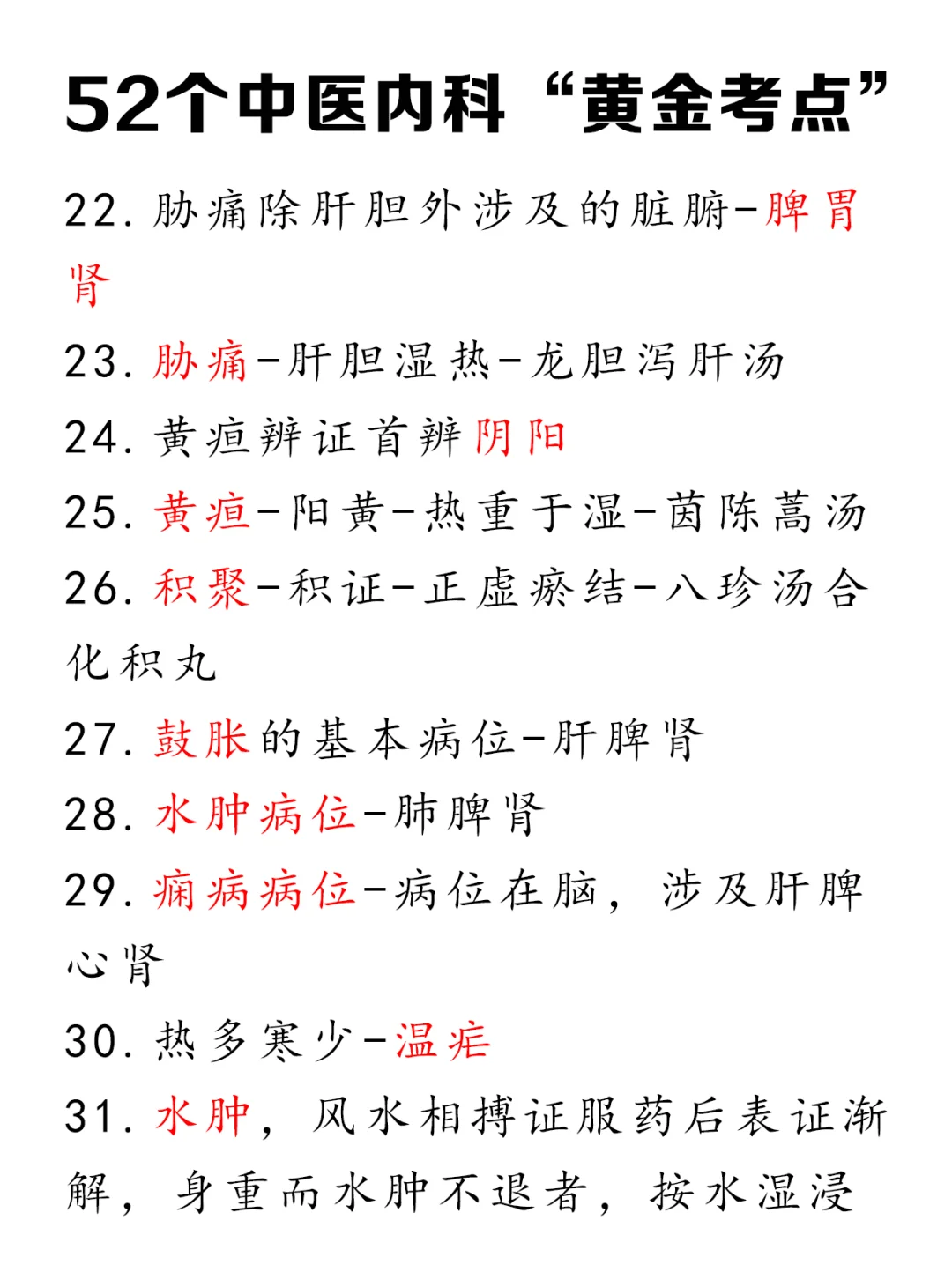 52个中医内科“黄金考点”

22. 胁痛除肝胆外涉及的脏腑-脾胃肾

23. 胁痛-肝胆湿热-龙胆泻肝汤

24. 黄疸辨证首辨阴阳

25. 黄疸-阳黄-热重于湿-茵陈蒿汤

26. 积聚-积证-正虚瘀结-八珍汤合化积丸

27. 鼓胀的基本病位-肝脾肾

28. 水肿病位-肺脾肾

29. 痫病病位-病位在脑，涉及肝脾心肾

30. 热多寒少-温疟

31. 水肿，风水相搏证服药后表证渐解，身重而水肿不退者，按水湿浸